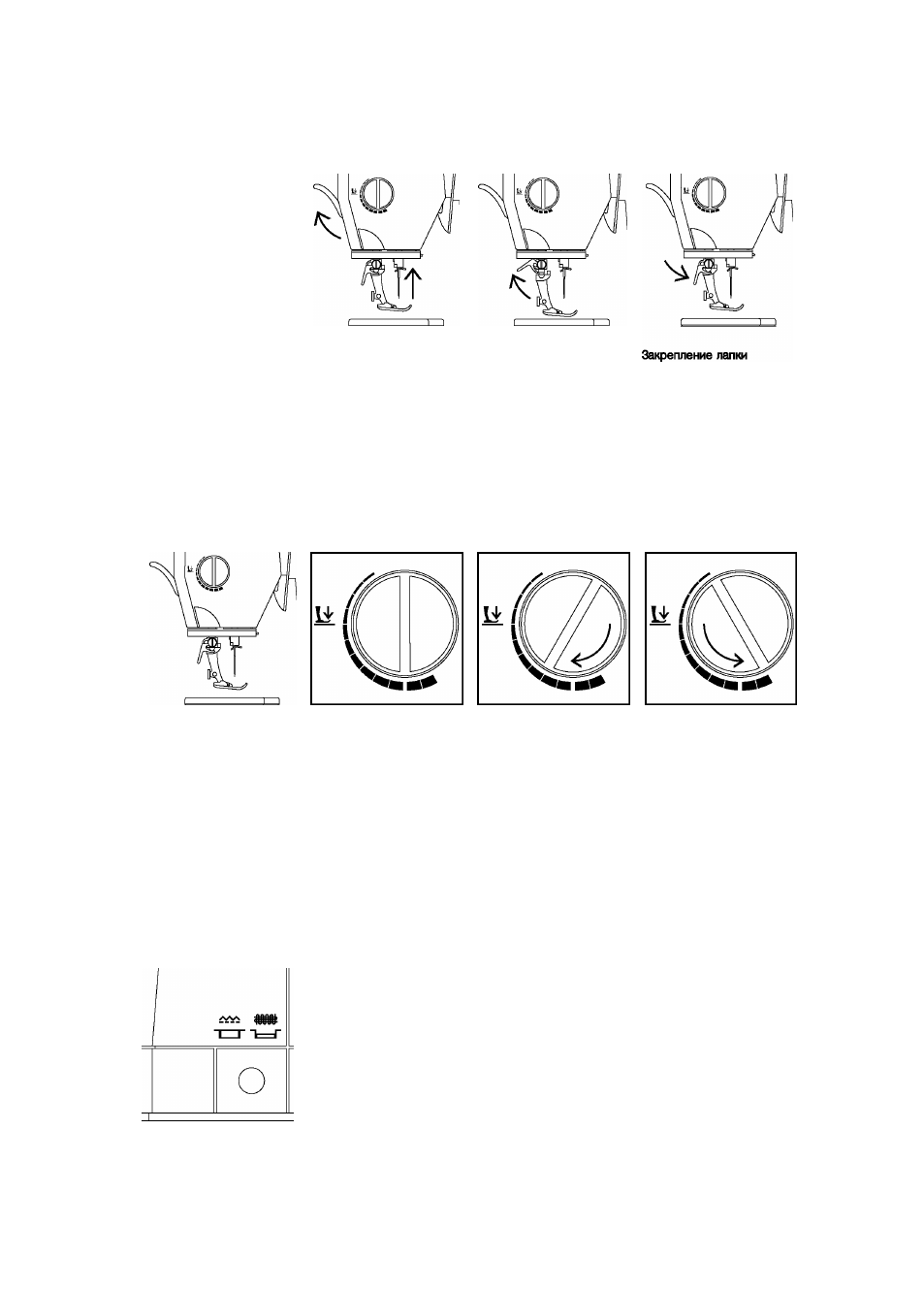 Закрепление лапки